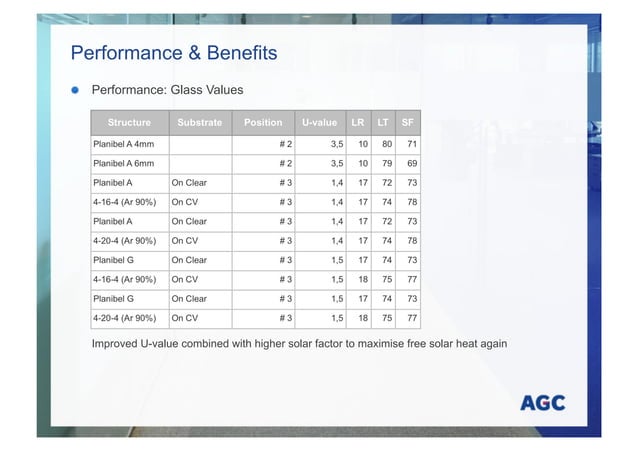 Performance & Benefits

Performance: Glass Values

| Structure | Substrate | Position | U-value | LR | LT | SF |
|---|---|---|---|---|---|---|
| Planibel A 4mm | | # 2 | 3,5 | 10 | 80 | 71 |
| Planibel A 6mm | | # 2 | 3,5 | 10 | 79 | 69 |
| Planibel A | On Clear | # 3 | 1,4 | 17 | 72 | 73 |
| 4-16-4 (Ar 90%) | On CV | # 3 | 1,4 | 17 | 74 | 78 |
| Planibel A | On Clear | # 3 | 1,4 | 17 | 72 | 73 |
| 4-20-4 (Ar 90%) | On CV | # 3 | 1,4 | 17 | 74 | 78 |
| Planibel G | On Clear | # 3 | 1,5 | 17 | 74 | 73 |
| 4-16-4 (Ar 90%) | On CV | # 3 | 1,5 | 18 | 75 | 77 |
| Planibel G | On Clear | # 3 | 1,5 | 17 | 74 | 73 |
| 4-20-4 (Ar 90%) | On CV | # 3 | 1,5 | 18 | 75 | 77 |

Improved U-value combined with higher solar factor to maximise free solar heat again

AGC